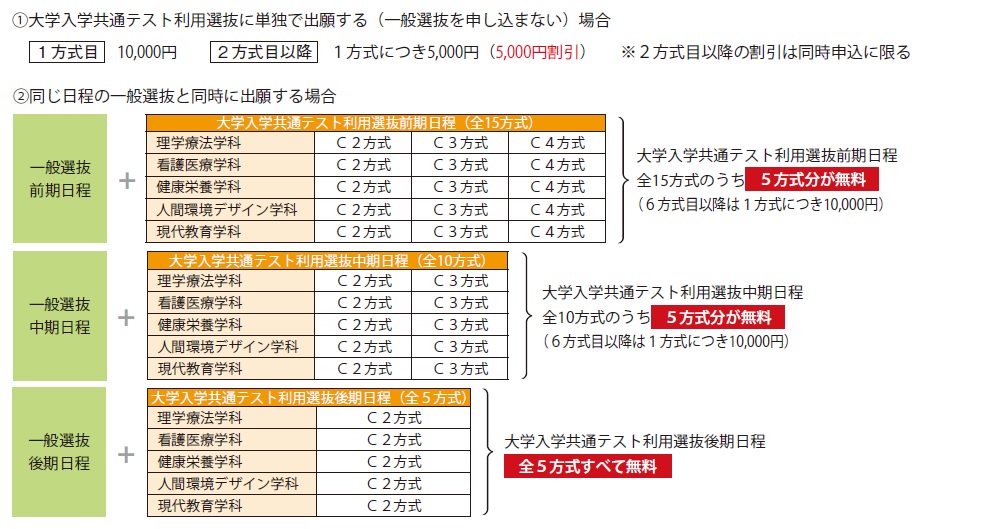 ①大学入学共通テスト利用選抜に単独で出願する（一般選抜を申し込まない）場合

1方式目　10,000円　　2方式目以降　1方式につき5,000円（5,000円割引）　※２方式目以降の割引は同時申込に限る

②同じ日程の一般選抜と同時に出願する場合

一般選抜
前期日程
＋

| 大学入学共通テスト利用選抜前期日程（全15方式） | | | |
|---|---|---|---|
| 理学療法学科 | C２方式 | C３方式 | C４方式 |
| 看護医療学科 | C２方式 | C３方式 | C４方式 |
| 健康栄養学科 | C２方式 | C３方式 | C４方式 |
| 人間環境デザイン学科 | C２方式 | C３方式 | C４方式 |
| 現代教育学科 | C２方式 | C３方式 | C４方式 |

大学入学共通テスト利用選抜前期日程
全15方式のうち　5方式分が無料
（6方式目以降は1方式につき10,000円）

一般選抜
中期日程
＋

| 大学入学共通テスト利用選抜中期日程（全10方式） | | |
|---|---|---|
| 理学療法学科 | C２方式 | C３方式 |
| 看護医療学科 | C２方式 | C３方式 |
| 健康栄養学科 | C２方式 | C３方式 |
| 人間環境デザイン学科 | C２方式 | C３方式 |
| 現代教育学科 | C２方式 | C３方式 |

大学入学共通テスト利用選抜中期日程
全10方式のうち　5方式分が無料
（6方式目以降は1方式につき10,000円）

一般選抜
後期日程
＋

| 大学入学共通テスト利用選抜後期日程（全5方式） | |
|---|---|
| 理学療法学科 | C２方式 |
| 看護医療学科 | C２方式 |
| 健康栄養学科 | C２方式 |
| 人間環境デザイン学科 | C２方式 |
| 現代教育学科 | C２方式 |

大学入学共通テスト利用選抜後期日程
全5方式すべて無料